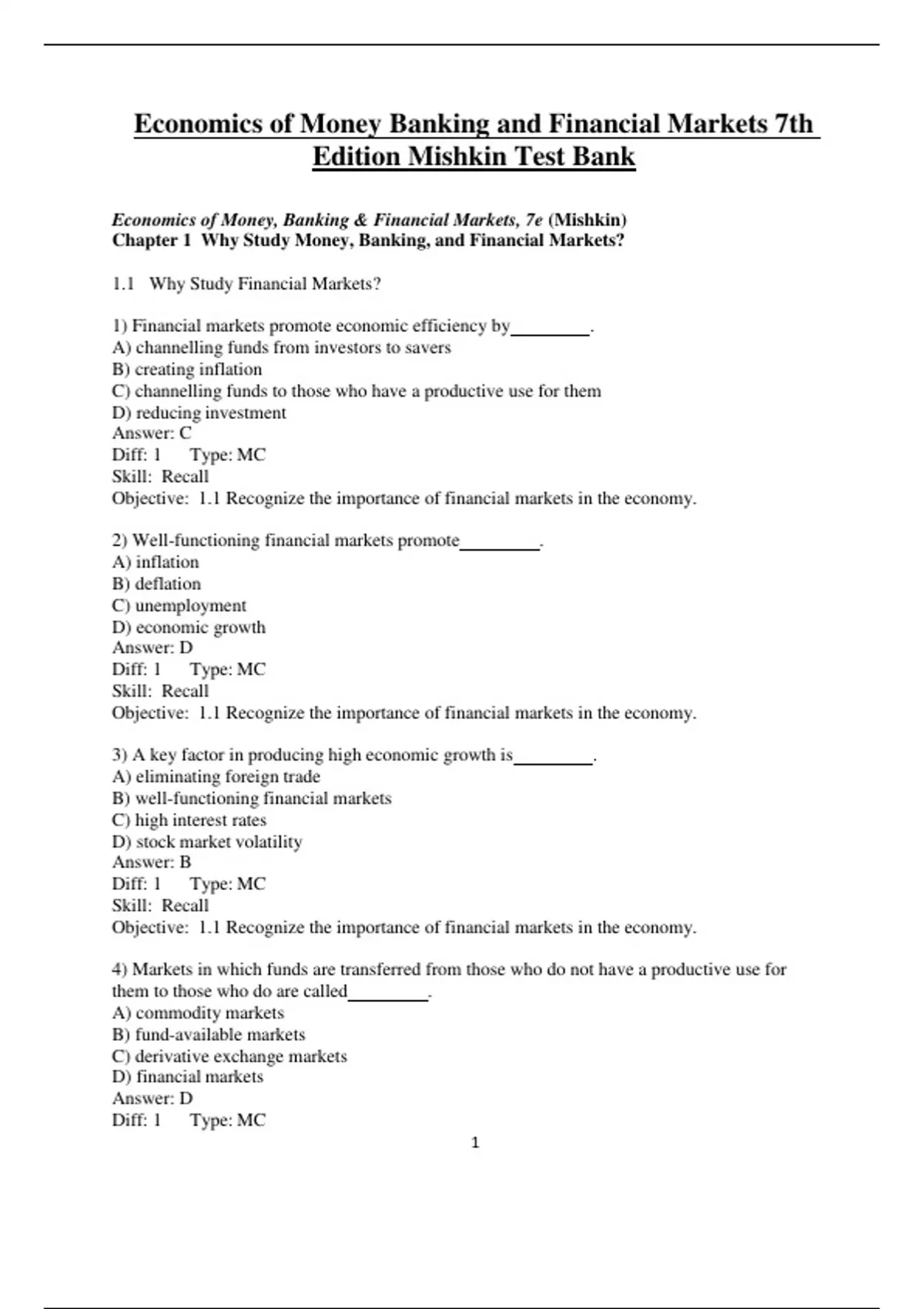 Economics of Money Banking and Financial Markets 7th Edition Mishkin Test Bank

Economics of Money, Banking & Financial Markets, 7e (Mishkin)
Chapter 1 Why Study Money, Banking, and Financial Markets?

1.1 Why Study Financial Markets?

1) Financial markets promote economic efficiency by________.
A) channelling funds from investors to savers
B) creating inflation
C) channelling funds to those who have a productive use for them
D) reducing investment
Answer: C
Diff: 1 Type: MC
Skill: Recall
Objective: 1.1 Recognize the importance of financial markets in the economy.

2) Well-functioning financial markets promote________.
A) inflation
B) deflation
C) unemployment
D) economic growth
Answer: D
Diff: 1 Type: MC
Skill: Recall
Objective: 1.1 Recognize the importance of financial markets in the economy.

3) A key factor in producing high economic growth is________.
A) eliminating foreign trade
B) well-functioning financial markets
C) high interest rates
D) stock market volatility
Answer: B
Diff: 1 Type: MC
Skill: Recall
Objective: 1.1 Recognize the importance of financial markets in the economy.

4) Markets in which funds are transferred from those who do not have a productive use for them to those who do are called________.
A) commodity markets
B) fund-available markets
C) derivative exchange markets
D) financial markets
Answer: D
Diff: 1 Type: MC

1